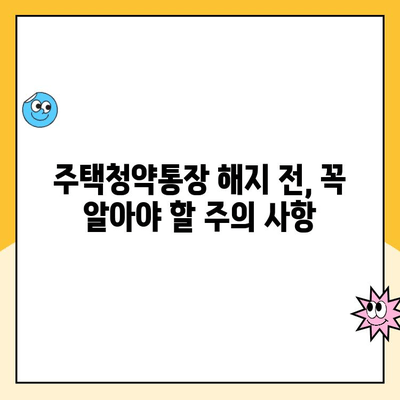 주택청약통장 해지 전, 꼭 알아야 할 주의 사항